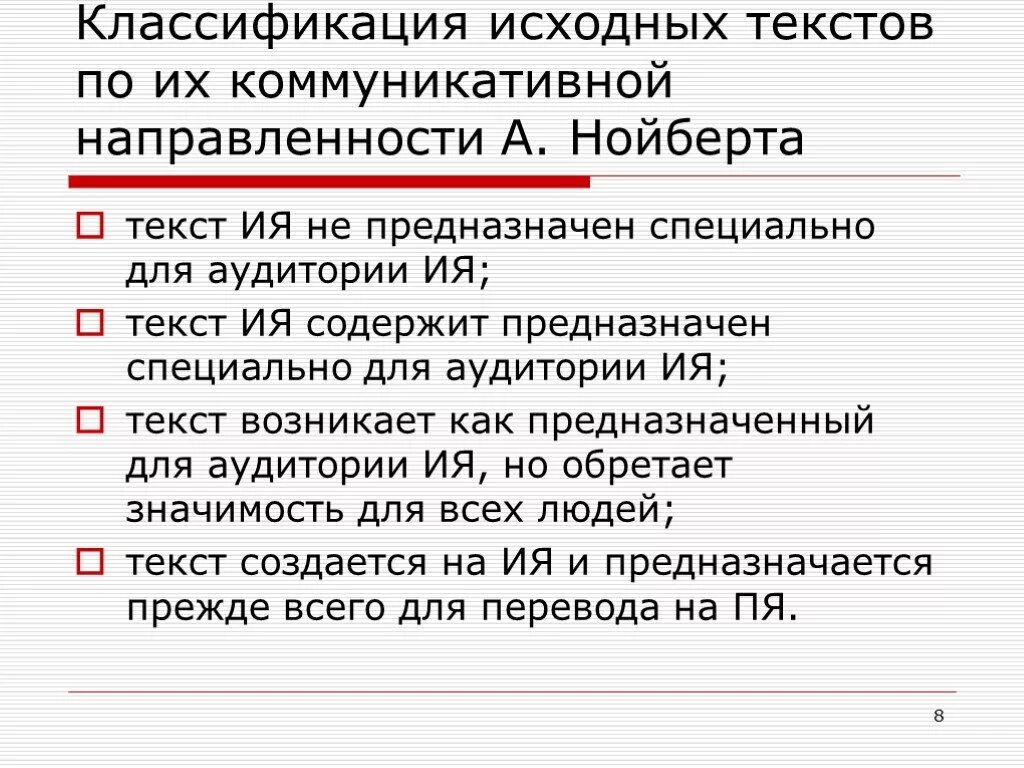 Классификация исходных текстов по их коммуникативной направленности А. Нойберта

текст ИЯ не предназначен специально для аудитории ИЯ;

текст ИЯ содержит предназначен специально для аудитории ИЯ;

текст возникает как предназначенный для аудитории ИЯ, но обретает значимость для всех людей;

текст создается на ИЯ и предназначается прежде всего для перевода на ПЯ.

8